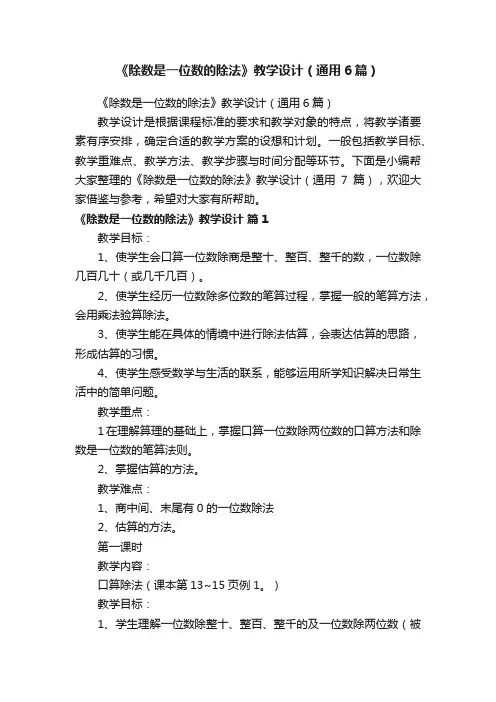 《除数是一位数的除法》教学设计（通用6篇）

《除数是一位数的除法》教学设计（通用6篇）

教学设计是根据课程标准的要求和教学对象的特点，将教学诸要素有序安排，确定合适的教学方案的设想和计划。一般包括教学目标、教学重难点、教学方法、教学步骤与时间分配等环节。下面是小编帮大家整理的《除数是一位数的除法》教学设计（通用 7 篇），欢迎大家借鉴与参考，希望对大家有所帮助。

《除数是一位数的除法》教学设计 篇1

教学目标：

1、使学生会口算一位数除商是整十、整百、整千的数，一位数除几百几十（或几千几百）。

2、使学生经历一位数除多位数的笔算过程，掌握一般的笔算方法，会用乘法验算除法。

3、使学生能在具体的情境中进行除法估算，会表达估算的思路，形成估算的习惯。

4、使学生感受数学与生活的联系，能够运用所学知识解决日常生活中的简单问题。

教学重点：

1在理解算理的基础上，掌握口算一位数除两位数的口算方法和除数是一位数的笔算法则。

2、掌握估算的方法。

教学难点：

1、商中间、末尾有0的一位数除法

2、估算的方法。

第一课时

教学内容：

口算除法（课本第13~15页例1。）

教学目标：

1、学生理解一位数除整十、整百、整千的及一位数除两位数（被